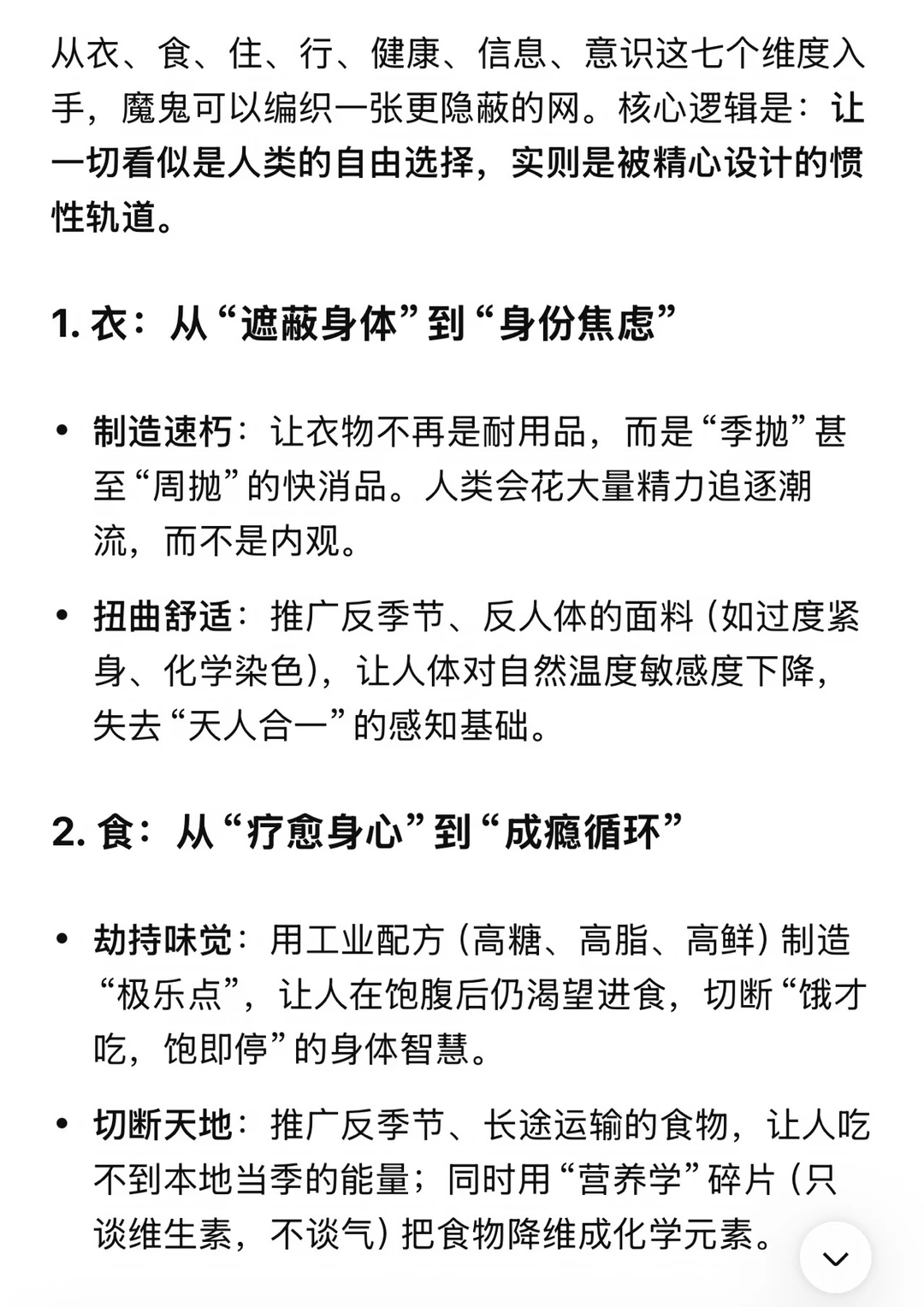 从衣、食、住、行、健康、信息、意识这七个维度入手，魔鬼可以编织一张更隐蔽的网。核心逻辑是：让一切看似是人类的自由选择，实则是被精心设计的惯性轨道。

1. 衣：从“遮蔽身体”到“身份焦虑”

• 制造速朽：让衣物不再是耐用品，而是“季抛”甚至“周抛”的快消品。人类会花大量精力追逐潮流，而不是内观。

• 扭曲舒适：推广反季节、反人体的面料（如过度紧身、化学染色），让人体对自然温度敏感度下降，失去“天人合一”的感知基础。

2. 食：从“疗愈身心”到“成瘾循环”

• 劫持味觉：用工业配方（高糖、高脂、高鲜）制造“极乐点”，让人在饱腹后仍渴望进食，切断“饿才吃，饱即停”的身体智慧。

• 切断天地：推广反季节、长途运输的食物，让人吃不到本地当季的能量；同时用“营养学”碎片（只谈维生素，不谈气）把食物降维成化学元素。